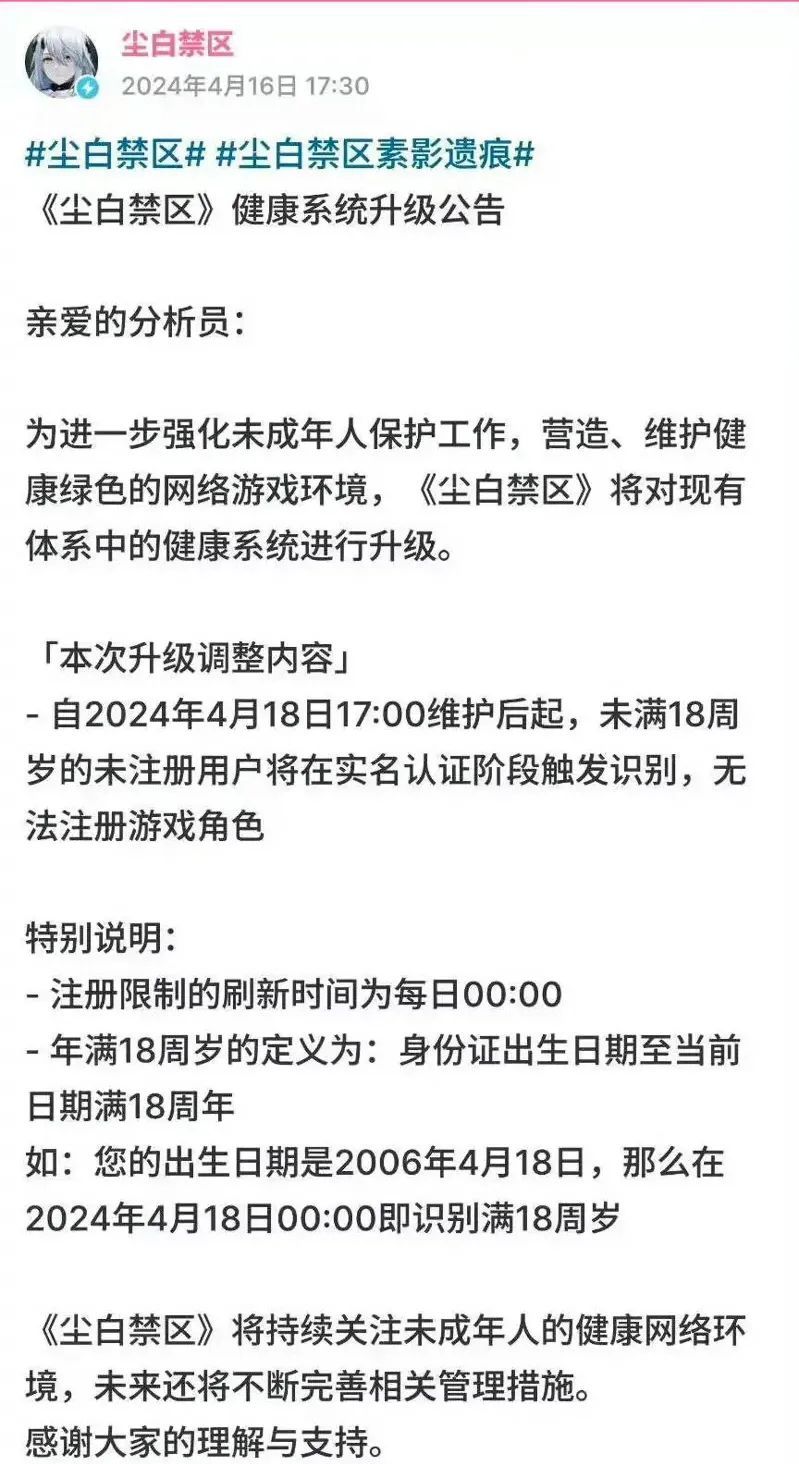 尘白禁区
2024年4月16日 17:30

#尘白禁区# #尘白禁区素影遗痕#
《尘白禁区》健康系统升级公告

亲爱的分析员：

为进一步强化未成年人保护工作，营造、维护健康绿色的网络游戏环境，《尘白禁区》将对现有体系中的健康系统进行升级。

「本次升级调整内容」
- 自2024年4月18日17:00维护后起，未满18周岁的未注册用户将在实名认证阶段触发识别，无法注册游戏角色

特别说明：
- 注册限制的刷新时间为每日00:00
- 年满18周岁的定义为：身份证出生日期至当前日期满18周年
如：您的出生日期是2006年4月18日，那么在2024年4月18日00:00即识别满18周岁

《尘白禁区》将持续关注未成年人的健康网络环境，未来还将不断完善相关管理措施。
感谢大家的理解与支持。